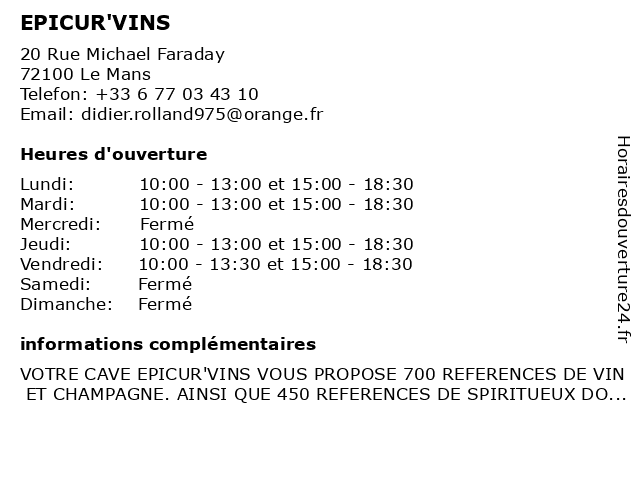 EPICUR'VINS

20 Rue Michael Faraday
72100 Le Mans
Telefon: +33 6 77 03 43 10
Email: didier.rolland975@orange.fr

Heures d'ouverture

Lundi: 10:00 - 13:00 et 15:00 - 18:30
Mardi: 10:00 - 13:00 et 15:00 - 18:30
Mercredi: Fermé
Jeudi: 10:00 - 13:00 et 15:00 - 18:30
Vendredi: 10:00 - 13:30 et 15:00 - 18:30
Samedi: Fermé
Dimanche: Fermé

informations complémentaires

VOTRE CAVE EPICUR'VINS VOUS PROPOSE 700 REFERENCES DE VIN ET CHAMPAGNE. AINSI QUE 450 REFERENCES DE SPIRITUEUX DO...

Horairesdouverture24.fr